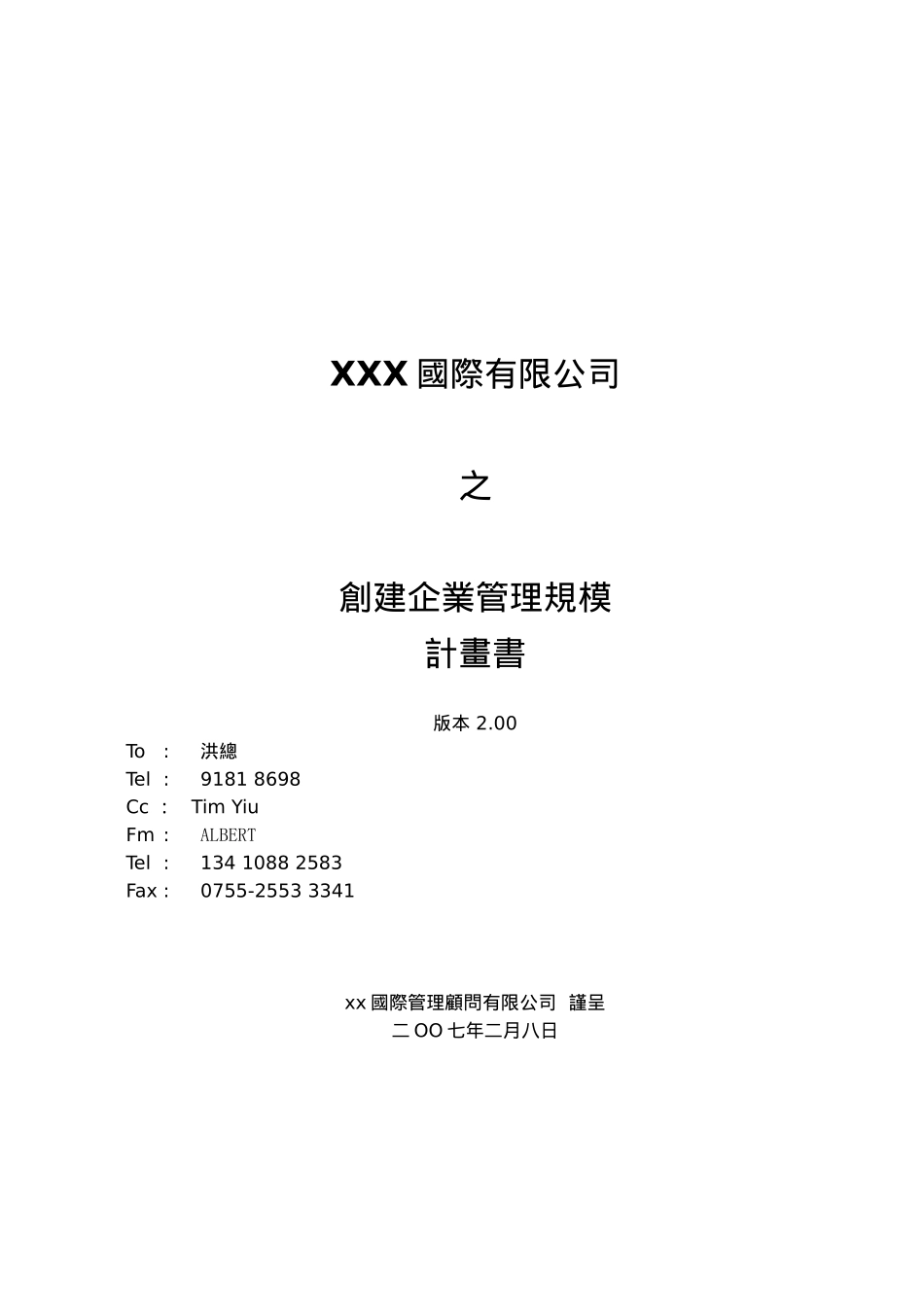 XXX國際有限公司

之

創建企業管理規模
計畫書

版本2.00

To : 洪總
Tel : 9181 8698
Cc : Tim Yiu
Fm : ALBERT
Tel : 134 1088 2583
Fax : 0755-2553 3341

xx國際管理顧問有限公司 謹呈
二OO七年二月八日